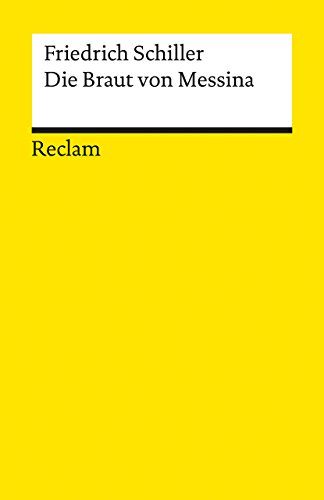 Friedrich Schiller
Die Braut von Messina

Reclam